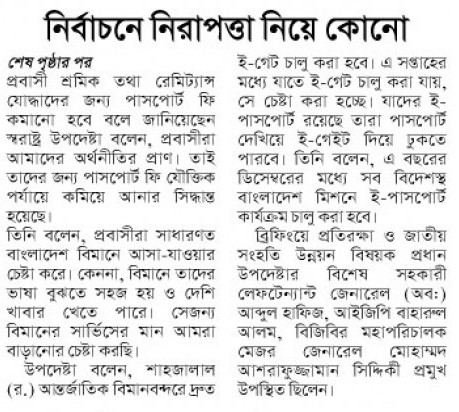 নির্বাচনে নিরাপত্তা নিয়ে কোনো

শেষ পৃষ্ঠার পর
প্রবাসী শ্রমিক তথা রেমিট্যান্স যোদ্ধাদের জন্য পাসপোর্ট ফি কমানো হবে বলে জানিয়েছেন স্বরাষ্ট্র উপদেষ্টা বলেন, প্রবাসীরা আমাদের অর্থনীতির প্রাণ। তাই তাদের জন্য পাসপোর্ট ফি যৌক্তিক পর্যায়ে কমিয়ে আনার সিদ্ধান্ত হয়েছে।

তিনি বলেন, প্রবাসীরা সাধারণত বাংলাদেশ বিমানে আসা-যাওয়ার চেষ্টা করে। কেননা, বিমানে তাদের ভাষা বুঝতে সহজ হয় ও দেশি খাবার খেতে পারে। সেজন্য বিমানের সার্ভিসের মান আমরা বাড়ানোর চেষ্টা করছি।

উপদেষ্টা বলেন, শাহজালাল (র.) আন্তর্জাতিক বিমানবন্দরে দ্রুত ই-গেট চালু করা হবে। এ সপ্তাহের মধ্যে যাতে ই-গেট চালু করা যায়, সে চেষ্টা করা হচ্ছে। যাদের ই-পাসপোর্ট রয়েছে তারা পাসপোর্ট দেখিয়ে ই-গেইট দিয়ে ঢুকতে পারবে। তিনি বলেন, এ বছরের ডিসেম্বরের মধ্যে সব বিদেশস্থ বাংলাদেশ মিশনে ই-পাসপোর্ট কার্যক্রম চালু করা হবে।

ব্রিফিংয়ে প্রতিরক্ষা ও জাতীয় সংহতি উন্নয়ন বিষয়ক প্রধান উপদেষ্টার বিশেষ সহকারী লেফটেন্যান্ট জেনারেল (অব:) আব্দুল হাফিজ, আইজিপি বাহারুল আলম, বিজিবির মহাপরিচালক মেজর জেনারেল মোহাম্মদ আশরাফুজ্জামান সিদ্দিকী প্রমুখ উপস্থিত ছিলেন।